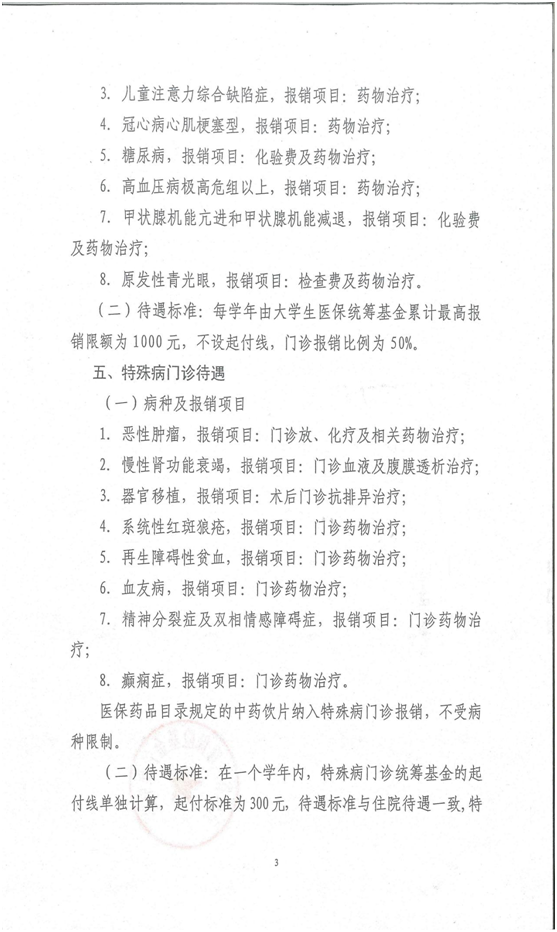 3. 儿童注意力综合缺陷症，报销项目：药物治疗；

4. 冠心病心肌梗塞型，报销项目：药物治疗；

5. 糖尿病，报销项目：化验费及药物治疗；

6. 高血压病极高危组以上，报销项目：药物治疗；

7. 甲状腺机能亢进和甲状腺机能减退，报销项目：化验费及药物治疗；

8. 原发性青光眼，报销项目：检查费及药物治疗。

（二）待遇标准：每学年由大学生医保统筹基金累计最高报销限额为1000元，不设起付线，门诊报销比例为50%。

五、特殊病门诊待遇

（一）病种及报销项目

1. 恶性肿瘤，报销项目：门诊放、化疗及相关药物治疗；

2. 慢性肾功能衰竭，报销项目：门诊血液及腹膜透析治疗；

3. 器官移植，报销项目：术后门诊抗排异治疗；

4. 系统性红斑狼疮，报销项目：门诊药物治疗；

5. 再生障碍性贫血，报销项目：门诊药物治疗；

6. 血友病，报销项目：门诊药物治疗；

7. 精神分裂症及双相情感障碍症，报销项目：门诊药物治疗；

8. 癫痫症，报销项目：门诊药物治疗。

医保药品目录规定的中药饮片纳入特殊病门诊报销，不受病种限制。

（二）待遇标准：在一个学年内，特殊病门诊统筹基金的起付线单独计算，起付标准为300元，待遇标准与住院待遇一致，特

3